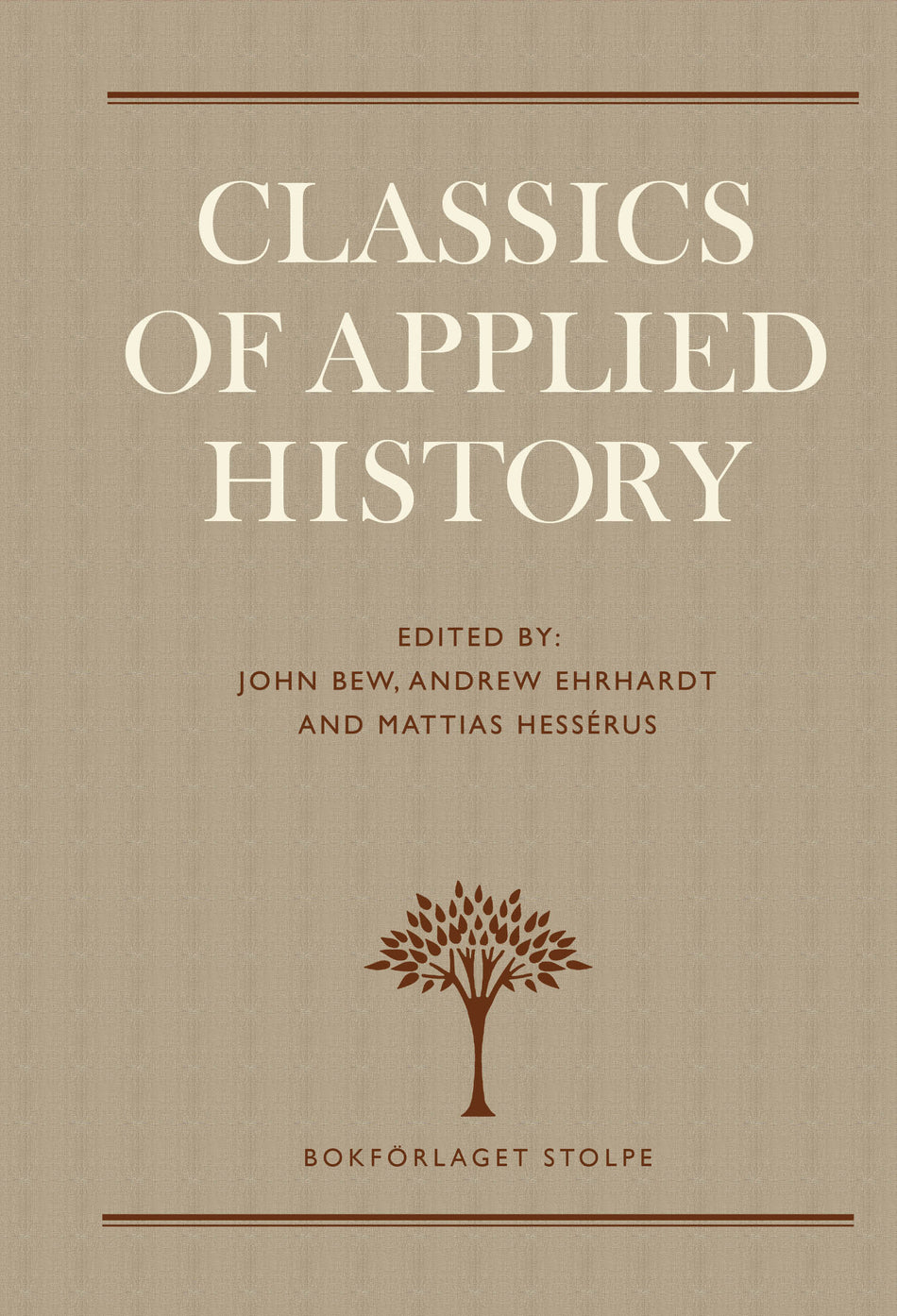 CLASSICS OF APPLIED HISTORY

EDITED BY:
JOHN BEW, ANDREW EHRHARDT
AND MATTIAS HESSÉRUS

BOKFÖRLAGET STOLPE